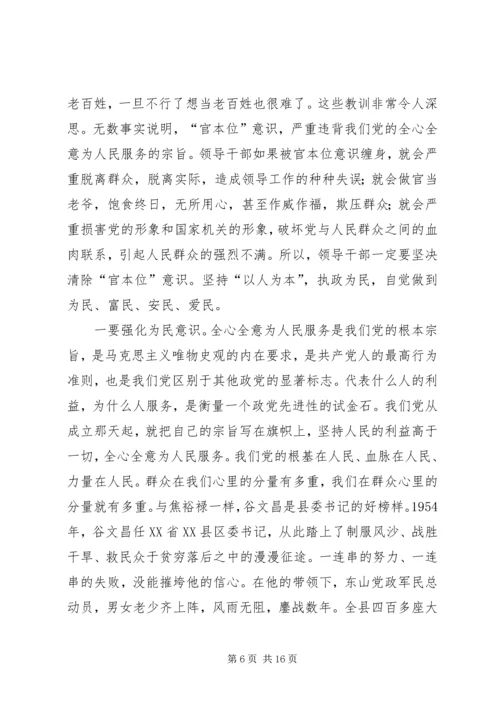 老百姓，一旦不行了想当老百姓也很难了。这些教训非常令人深思。无数事实说明，“官本位”意识，严重违背我们党的全心全意为人民服务的宗旨。领导干部如果被官本位意识缠身，就会严重脱离群众，脱离实际，造成领导工作的种种失误；就会做官当老爷，饱食终日，无所用心，甚至作威作福，欺压群众；就会严重损害党的形象和国家机关的形象，破坏党与人民群众之间的血肉联系，引起人民群众的强烈不满。所以，领导干部一定要坚决清除“官本位”意识。坚持“以人为本”，执政为民，自觉做到为民、富民、安民、爱民。

一要强化为民意识。全心全意为人民服务是我们党的根本宗旨，是马克思主义唯物史观的内在要求，是共产党人的最高行为准则，也是我们党区别于其他政党的显著标志。代表什么人的利益，为什么人服务，是衡量一个政党先进性的试金石。我们党从成立那天起，就把自己的宗旨写在旗帜上，坚持人民的利益高于一切，全心全意为人民服务。我们党的根基在人民、血脉在人民、力量在人民。群众在我们心里的分量有多重，我们在群众心里的分量就有多重。与焦裕禄一样，谷文昌是县委书记的好榜样。1954年，谷文昌任XX省XX县区委书记，从此踏上了制服风沙、战胜干旱、救民众于贫穷落后之中的漫漫征途。一连串的努力、一连串的失败，没能摧垮他的信心。在他的带领下，东山党政军民总动员，男女老少齐上阵，风雨无阻，鏖战数年。全县四百多座大

第 6 页 共 16 页